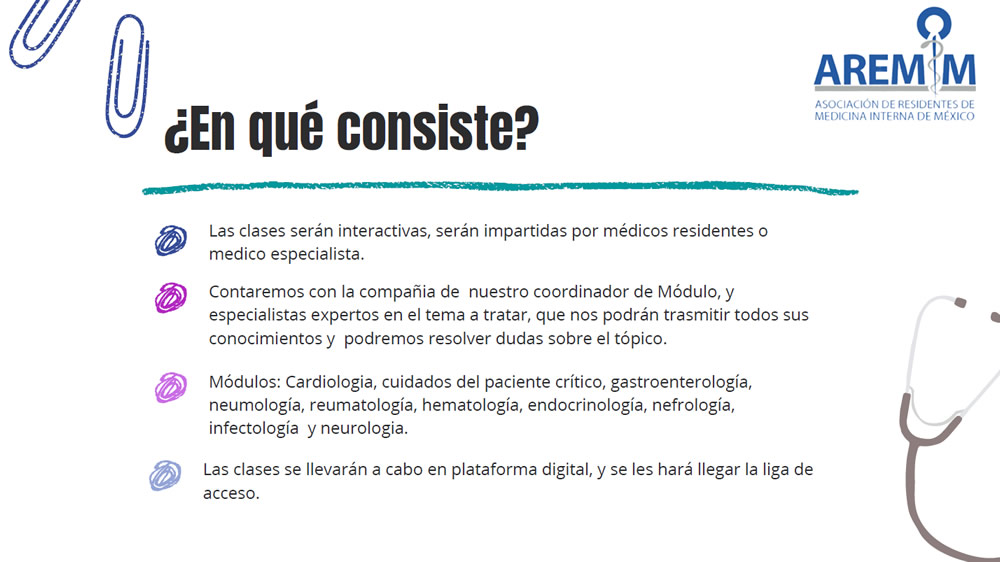 AREMIM
ASOCIACIÓN DE RESIDENTES DE MEDICINA INTERNA DE MÉXICO

¿En qué consiste?

Las clases serán interactivas, serán impartidas por médicos residentes o medico especialista.

Contaremos con la compañia de nuestro coordinador de Módulo, y especialistas expertos en el tema a tratar, que nos podrán trasmitir todos sus conocimientos y podremos resolver dudas sobre el tópico.

Módulos: Cardiologia, cuidados del paciente crítico, gastroenterología, neumología, reumatología, hematología, endocrinología, nefrología, infectología y neurologia.

Las clases se llevarán a cabo en plataforma digital, y se les hará llegar la liga de acceso.